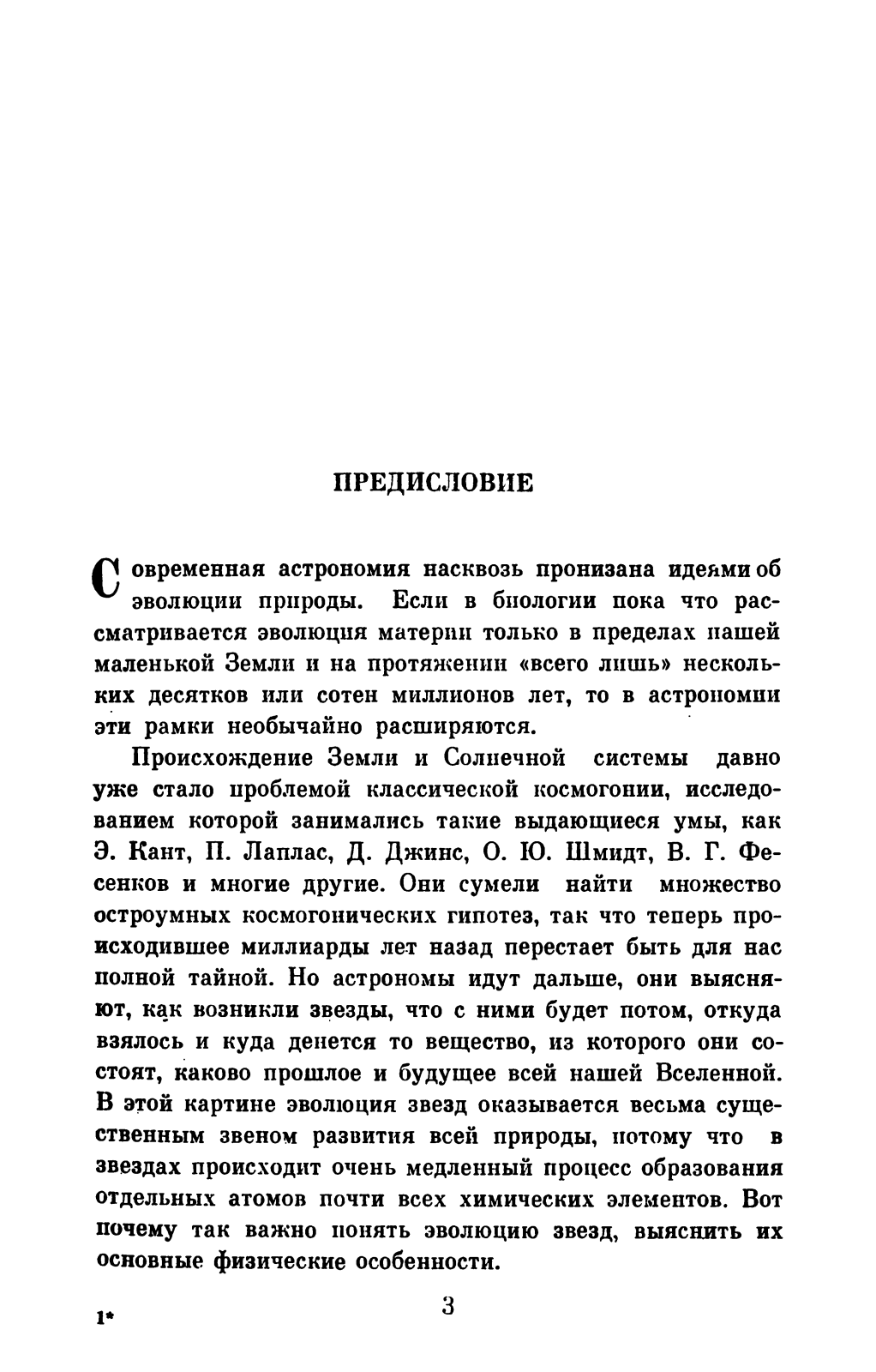 ПРЕДИСЛОВИЕ

Современная астрономия насквозь пронизана идеями об эволюции природы. Если в биологии пока что рассматривается эволюция материи только в пределах нашей маленькой Земли и на протяжении «всего лишь» нескольких десятков или сотен миллионов лет, то в астрономии эти рамки необычайно расширяются.

Происхождение Земли и Солнечной системы давно уже стало проблемой классической космогонии, исследованием которой занимались такие выдающиеся умы, как Э. Кант, П. Лаплас, Д. Джинс, О. Ю. Шмидт, В. Г. Фесенков и многие другие. Они сумели найти множество остроумных космогонических гипотез, так что теперь происходившее миллиарды лет назад перестает быть для нас полной тайной. Но астрономы идут дальше, они выясняют, как возникли звезды, что с ними будет потом, откуда взялось и куда денется то вещество, из которого они состоят, каково прошлое и будущее всей нашей Вселенной. В этой картине эволюция звезд оказывается весьма существенным звеном развития всей природы, потому что в звездах происходит очень медленный процесс образования отдельных атомов почти всех химических элементов. Вот почему так важно понять эволюцию звезд, выяснить их основные физические особенности.

1*

3